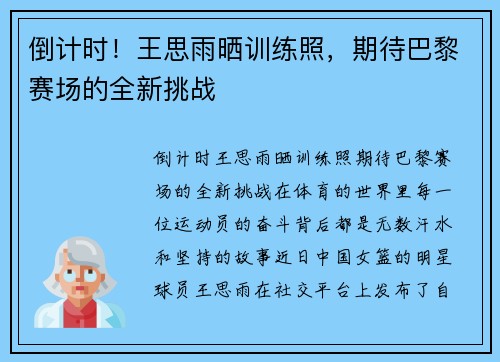 倒计时！王思雨晒训练照，期待巴黎赛场的全新挑战

倒计时王思雨晒训练照期待巴黎赛场的全新挑战在体育的世界里每一位运动员的奋斗背后都是无数汗水和坚持的故事近日中国女篮的明星球员王思雨在社交平台上发布了自